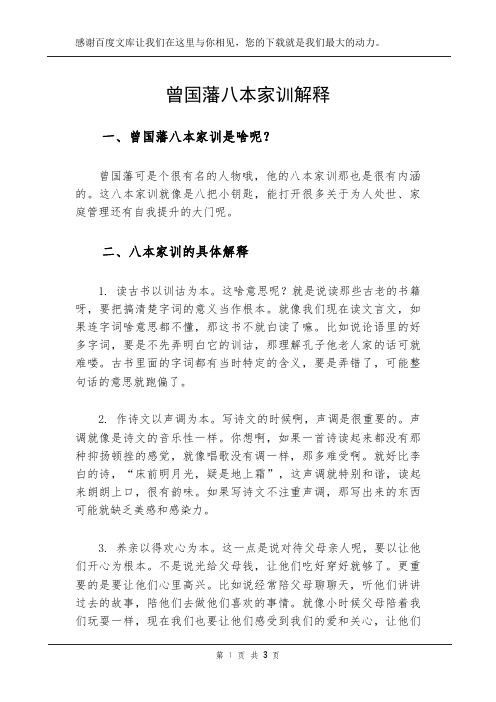 感谢百度文库让我们在这里与你相见，您的下载就是我们最大的动力。

曾国藩八本家训解释

一、曾国藩八本家训是啥呢？

曾国藩可是个很有名的人物哦，他的八本家训那也是很有内涵的。这八本家训就像是八把小钥匙，能打开很多关于为人处世、家庭管理还有自我提升的大门呢。

二、八本家训的具体解释

1. 读古书以训诂为本。这啥意思呢？就是说读那些古老的书籍呀，要把搞清楚字词的意义当作根本。就像我们现在读文言文，如果连字词啥意思都不懂，那这书不就白读了嘛。比如说论语里的好多字词，要是不先弄明白它的训诂，那理解孔子他老人家的话可就难喽。古书里面的字词都有当时特定的含义，要是弄错了，可能整句话的意思就跑偏了。

2. 作诗文以声调为本。写诗文的时候啊，声调是很重要的。声调就像是诗文的音乐性一样。你想啊，如果一首诗读起来都没有那种抑扬顿挫的感觉，就像唱歌没有调一样，那多难受啊。就好比李白的诗，“床前明月光，疑是地上霜”，这声调就特别和谐，读起来朗朗上口，很有韵味。如果写诗文不注重声调，那写出来的东西可能就缺乏美感和感染力。

3. 养亲以得欢心为本。这一点是说对待父母亲人呢，要以让他们开心为根本。不是说光给父母钱，让他们吃好穿好就够了。更重要的是要让他们心里高兴。比如说经常陪父母聊聊天，听他们讲讲过去的故事，陪他们去做他们喜欢的事情。就像小时候父母陪着我们玩耍一样，现在我们也要让他们感受到我们的爱和关心，让他们

第 1 页 共 3 页